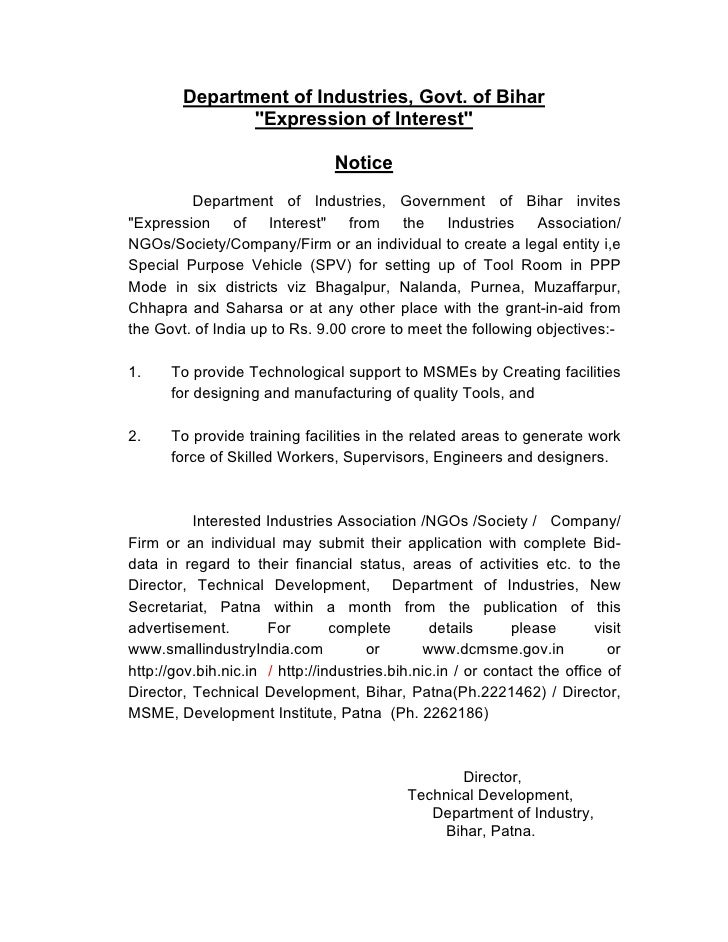 Department of Industries, Govt. of Bihar
"Expression of Interest"

Notice

Department of Industries, Government of Bihar invites "Expression of Interest" from the Industries Association/ NGOs/Society/Company/Firm or an individual to create a legal entity i,e Special Purpose Vehicle (SPV) for setting up of Tool Room in PPP Mode in six districts viz Bhagalpur, Nalanda, Purnea, Muzaffarpur, Chhapra and Saharsa or at any other place with the grant-in-aid from the Govt. of India up to Rs. 9.00 crore to meet the following objectives:-

1. To provide Technological support to MSMEs by Creating facilities for designing and manufacturing of quality Tools, and

2. To provide training facilities in the related areas to generate work force of Skilled Workers, Supervisors, Engineers and designers.

Interested Industries Association /NGOs /Society / Company/ Firm or an individual may submit their application with complete Bid-data in regard to their financial status, areas of activities etc. to the Director, Technical Development, Department of Industries, New Secretariat, Patna within a month from the publication of this advertisement. For complete details please visit www.smallindustryIndia.com or www.dcmsme.gov.in or http://gov.bih.nic.in / http://industries.bih.nic.in / or contact the office of Director, Technical Development, Bihar, Patna(Ph.2221462) / Director, MSME, Development Institute, Patna (Ph. 2262186)

Director,
Technical Development,
Department of Industry,
Bihar, Patna.